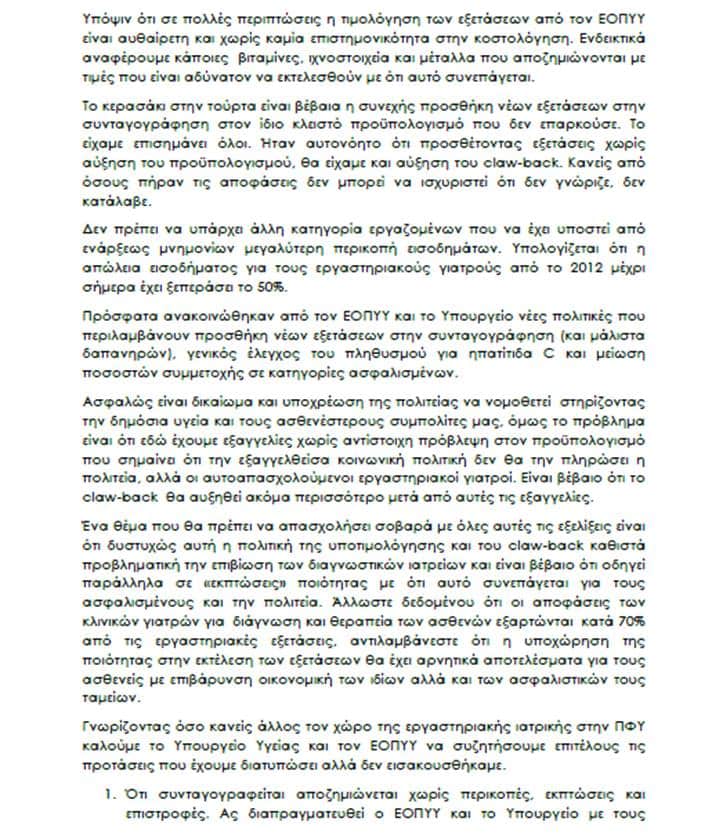 Υπόψιν ότι σε πολλές περιπτώσεις η τιμολόγηση των εξετάσεων από τον ΕΟΠΥΥ είναι αυθαίρετη και χωρίς καμία επιστημονικότητα στην κοστολόγηση. Ενδεικτικά αναφέρουμε κάποιες βιταμίνες, ιχνοστοιχεία και μέταλλα που αποζημιώνονται με τιμές που είναι αδύνατον να εκτελεσθούν με ότι αυτό συνεπάγεται.

Το κερασάκι στην τούρτα είναι βέβαια η συνεχής προσθήκη νέων εξετάσεων στην συνταγογράφηση στον ίδιο κλειστό προϋπολογισμό που δεν επαρκούσε. Το είχαμε επισημάνει όλοι. Ήταν αυτονόητο ότι προσθέτοντας εξετάσεις χωρίς αύξηση του προϋπολογισμού, θα είχαμε και αύξηση του claw-back. Κανείς από όσους πήραν τις αποφάσεις δεν μπορεί να ισχυριστεί ότι δεν γνώριζε, δεν κατάλαβε.

Δεν πρέπει να υπάρχει άλλη κατηγορία εργαζομένων που να έχει υποστεί από ενάρξεως μνημονίων μεγαλύτερη περικοπή εισοδημάτων. Υπολογίζεται ότι η απώλεια εισοδήματος για τους εργαστηριακούς γιατρούς από το 2012 μέχρι σήμερα έχει ξεπεράσει το 50%.

Πρόσφατα ανακοινώθηκαν από τον ΕΟΠΥΥ και το Υπουργείο νέες πολιτικές που περιλαμβάνουν προσθήκη νέων εξετάσεων στην συνταγογράφηση (και μάλιστα δαπανηρών), γενικός έλεγχος του πληθυσμού για ηπατίτιδα C και μείωση ποσοστών συμμετοχής σε κατηγορίες ασφαλισμένων.

Ασφαλώς είναι δικαίωμα και υποχρέωση της πολιτείας να νομοθετεί στηρίζοντας την δημόσια υγεία και τους ασθενέστερους συμπολίτες μας, όμως το πρόβλημα είναι ότι εδώ έχουμε εξαγγελίες χωρίς αντίστοιχη πρόβλεψη στον προϋπολογισμό που σημαίνει ότι την εξαγγελθείσα κοινωνική πολιτική δεν θα την πληρώσει η πολιτεία, αλλά οι αυτοαπασχολούμενοι εργαστηριακοί γιατροί. Είναι βέβαιο ότι το claw-back θα αυξηθεί ακόμα περισσότερο μετά από αυτές τις εξαγγελίες.

Ένα θέμα που θα πρέπει να απασχολήσει σοβαρά με όλες αυτές τις εξελίξεις είναι ότι δυστυχώς αυτή η πολιτική της υποτιμολόγησης και του claw-back καθιστά προβληματική την επιβίωση των διαγνωστικών ιατρείων και είναι βέβαιο ότι οδηγεί παράλληλα σε «εκπτώσεις» ποιότητας με ότι αυτό συνεπάγεται για τους ασφαλισμένους και την πολιτεία. Άλλωστε δεδομένου ότι οι αποφάσεις των κλινικών γιατρών για διάγνωση και θεραπεία των ασθενών εξαρτώνται κατά 70% από τις εργαστηριακές εξετάσεις, αντιλαμβάνεστε ότι η υποχώρηση της ποιότητας στην εκτέλεση των εξετάσεων θα έχει αρνητικά αποτελέσματα για τους ασθενείς με επιβάρυνση οικονομική των ιδίων αλλά και των ασφαλιστικών τους ταμείων.

Γνωρίζοντας όσο κανείς άλλος τον χώρο της εργαστηριακής ιατρικής στην ΠΦΥ καλούμε το Υπουργείο Υγείας και τον ΕΟΠΥΥ να συζητήσουμε επιτέλους τις προτάσεις που έχουμε διατυπώσει αλλά δεν εισακουσθήκαμε.

1. Ότι συνταγογραφείται αποζημιώνεται χωρίς περικοπές, εκπτώσεις και επιστροφές. Ας διαπραγματευθεί ο ΕΟΠΥΥ και το Υπουργείο με τους